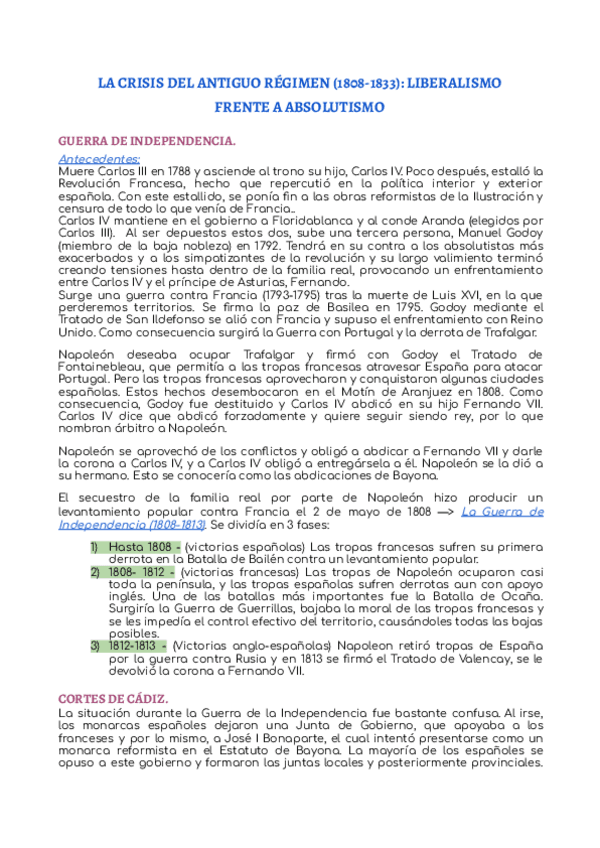 LA CRISIS DEL ANTIGUO RÉGIMEN (1808-1833): LIBERALISMO FRENTE A ABSOLUTISMO

GUERRA DE INDEPENDENCIA.

Antecedentes:
Muere Carlos III en 1788 y asciende al trono su hijo, Carlos IV. Poco después, estalló la Revolución Francesa, hecho que repercutió en la política interior y exterior española. Con este estallido, se ponía fin a las obras reformistas de la Ilustración y censura de todo lo que venía de Francia..
Carlos IV mantiene en el gobierno a Floridablanca y al conde Aranda (elegidos por Carlos III). Al ser depuestos estos dos, sube una tercera persona, Manuel Godoy (miembro de la baja nobleza) en 1792. Tendrá en su contra a los absolutistas más exacerbados y a los simpatizantes de la revolución y su largo valimiento terminó creando tensiones hasta dentro de la familia real, provocando un enfrentamiento entre Carlos IV y el príncipe de Asturias, Fernando.
Surge una guerra contra Francia (1793-1795) tras la muerte de Luis XVI, en la que perderemos territorios. Se firma la paz de Basilea en 1795. Godoy mediante el Tratado de San Ildefonso se alió con Francia y supuso el enfrentamiento con Reino Unido. Como consecuencia surgirá la Guerra con Portugal y la derrota de Trafalgar.

Napoleón deseaba ocupar Trafalgar y firmó con Godoy el Tratado de Fontainebleau, que permitía a las tropas francesas atravesar España para atacar Portugal. Pero las tropas francesas aprovecharon y conquistaron algunas ciudades españolas. Estos hechos desembocaron en el Motín de Aranjuez en 1808. Como consecuencia, Godoy fue destituido y Carlos IV abdicó en su hijo Fernando VII. Carlos IV dice que abdicó forzadamente y quiere seguir siendo rey, por lo que nombran árbitro a Napoleón.

Napoleón se aprovechó de los conflictos y obligó a abdicar a Fernando VII y darle la corona a Carlos IV, y a Carlos IV obligó a entregársela a él. Napoleón se la dió a su hermano. Esto se conocería como las abdicaciones de Bayona.

El secuestro de la familia real por parte de Napoleón hizo producir un levantamiento popular contra Francia el 2 de mayo de 1808 —> La Guerra de Independencia (1808-1813). Se dividía en 3 fases:

1) Hasta 1808 - (victorias españolas) Las tropas francesas sufren su primera derrota en la Batalla de Bailén contra un levantamiento popular.
2) 1808- 1812 - (victorias francesas) Las tropas de Napoleón ocuparon casi toda la península, y las tropas españolas sufren derrotas aun con apoyo inglés. Una de las batallas más importantes fue la Batalla de Ocaña. Surgiría la Guerra de Guerrillas, bajaba la moral de las tropas francesas y se les impedía el control efectivo del territorio, causándoles todas las bajas posibles.
3) 1812-1813 - (Victorias anglo-españolas) Napoleon retiró tropas de España por la guerra contra Rusia y en 1813 se firmó el Tratado de Valencay, se le devolvió la corona a Fernando VII.

CORTES DE CÁDIZ.
La situación durante la Guerra de la Independencia fue bastante confusa. Al irse, los monarcas españoles dejaron una Junta de Gobierno, que apoyaba a los franceses y por lo mismo, a José I Bonaparte, el cual intentó presentarse como un monarca reformista en el Estatuto de Bayona. La mayoría de los españoles se opuso a este gobierno y formaron las juntas locales y posteriormente provinciales.